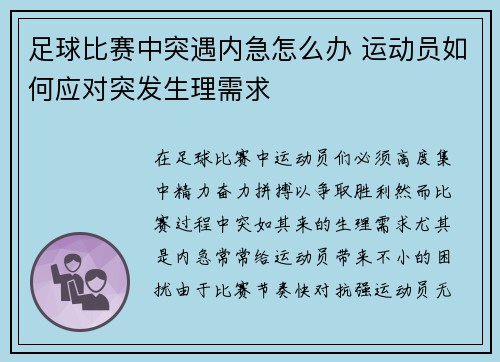 足球比赛中突遇内急怎么办 运动员如何应对突发生理需求

在足球比赛中运动员们必须高度集中精力奋力拼搏以争取胜利然而比赛过程中突如其来的生理需求尤其是内急常常给运动员带来不小的困扰由于比赛节奏快对抗强运动员无